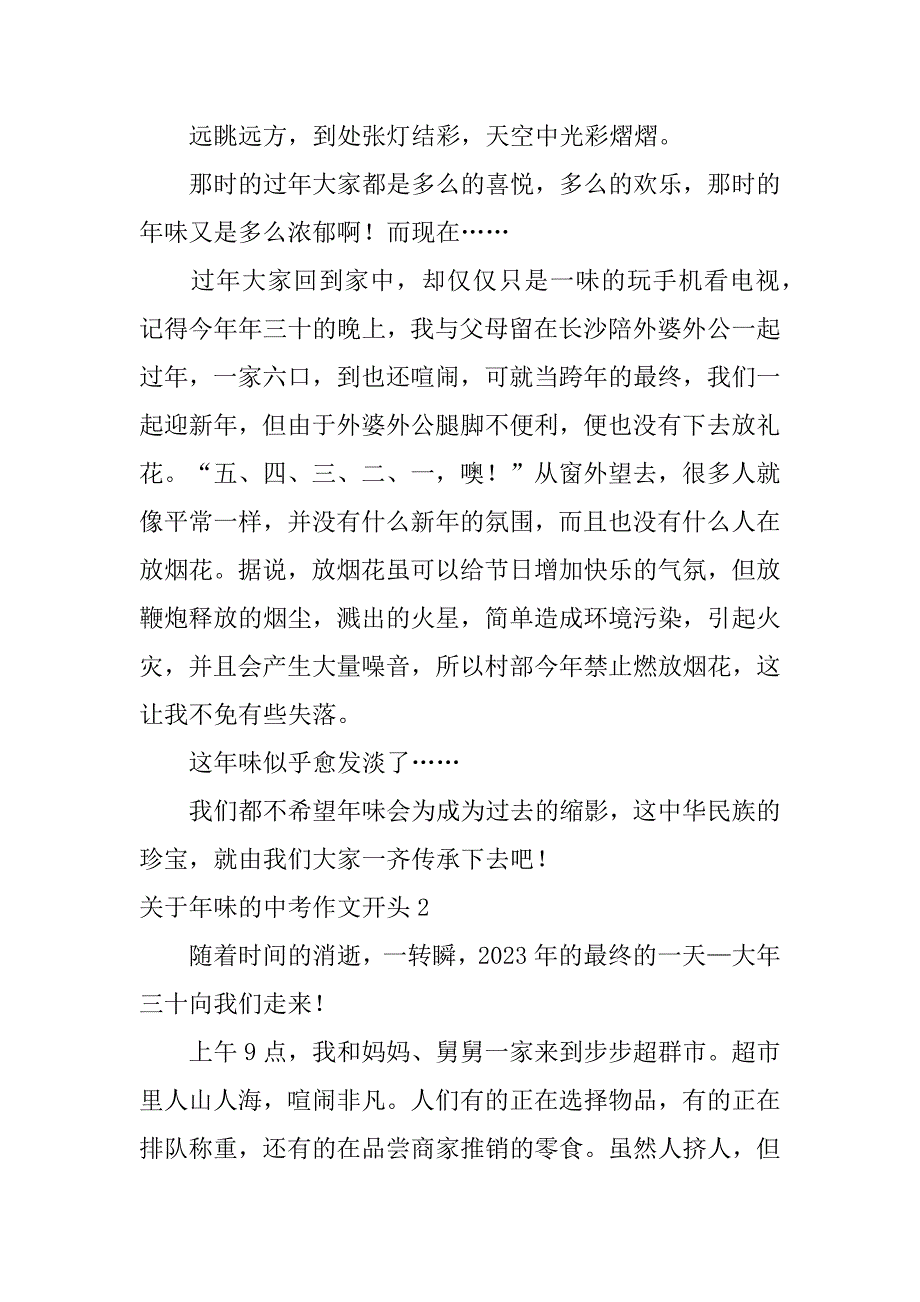 远眺远方，到处张灯结彩，天空中光彩熠熠。

那时的过年大家都是多么的喜悦，多么的欢乐，那时的年味又是多么浓郁啊！而现在……

过年大家回到家中，却仅仅只是一味的玩手机看电视，记得今年年三十的晚上，我与父母留在长沙陪外婆外公一起过年，一家六口，到也还喧闹，可就当跨年的最终，我们一起迎新年，但由于外婆外公腿脚不便利，便也没有下去放礼花。“五、四、三、二、一，噢！”从窗外望去，很多人就像平常一样，并没有什么新年的氛围，而且也没有什么人在放烟花。据说，放烟花虽可以给节日增加快乐的气氛，但放鞭炮释放的烟尘，溅出的火星，简单造成环境污染，引起火灾，并且会产生大量噪音，所以村部今年禁止燃放烟花，这让我不免有些失落。

这年味似乎愈发淡了……

我们都不希望年味会为成为过去的缩影，这中华民族的珍宝，就由我们大家一齐传承下去吧！

关于年味的中考作文开头 2

随着时间的消逝，一转瞬，2023 年的最终的一天—大年三十向我们走来！

上午 9 点，我和妈妈、舅舅一家来到步步超群市。超市里人山人海，喧闹非凡。人们有的正在选择物品，有的正在排队称重，还有的在品尝商家推销的零食。虽然人挤人，但